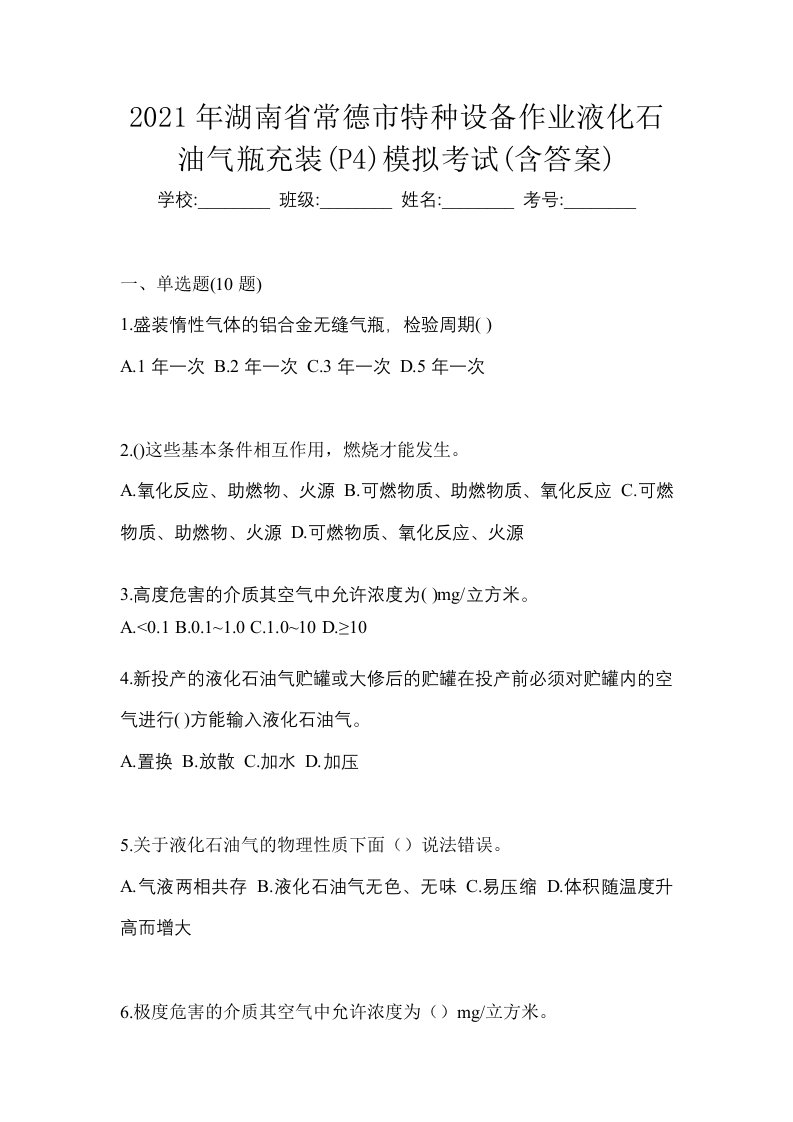 2021年湖南省常德市特种设备作业液化石油气瓶充装(P4)模拟考试(含答案)

学校:________ 班级:________ 姓名:________ 考号:________

一、单选题(10 题)

1.盛装惰性气体的铝合金无缝气瓶，检验周期( )

A.1 年一次 B.2 年一次 C.3 年一次 D.5 年一次

2.()这些基本条件相互作用，燃烧才能发生。

A.氧化反应、助燃物、火源 B.可燃物质、助燃物质、氧化反应 C.可燃物质、助燃物、火源 D.可燃物质、氧化反应、火源

3.高度危害的介质其空气中允许浓度为( )mg/立方米。

A.<0.1 B.0.1~1.0 C.1.0~10 D.≥10

4.新投产的液化石油气贮罐或大修后的贮罐在投产前必须对贮罐内的空气进行( )方能输入液化石油气。

A.置换 B.放散 C.加水 D.加压

5.关于液化石油气的物理性质下面（）说法错误。

A.气液两相共存 B.液化石油气无色、无味 C.易压缩 D.体积随温度升高而增大

6.极度危害的介质其空气中允许浓度为（）mg/立方米。